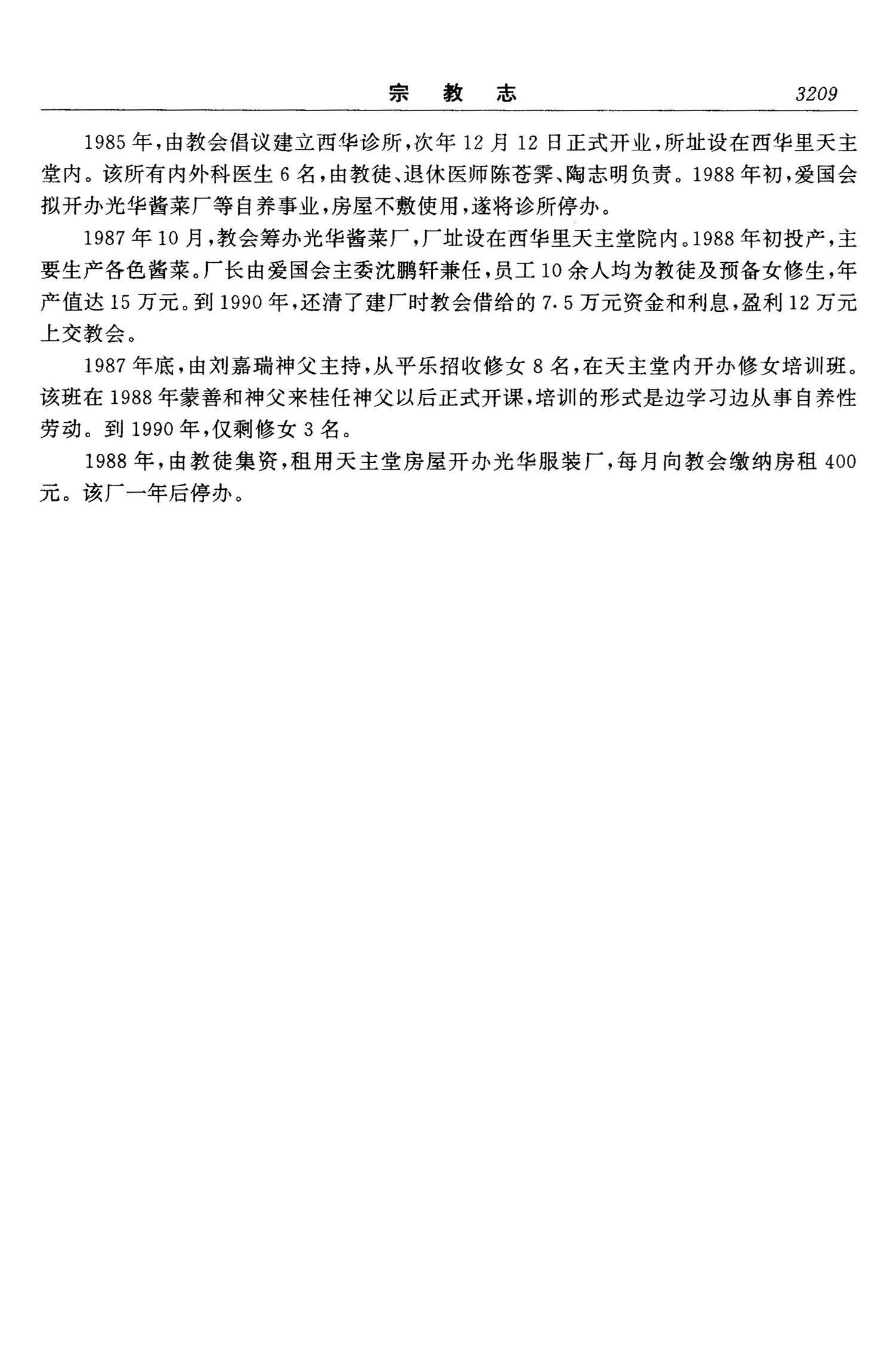 宗 教 志 3209

1985年，由教会倡议建立西华诊所，次年12月12日正式开业，所址设在西华里天主堂内。该所有内外科医生6名，由教徒、退休医师陈苍霁、陶志明负责。1988年初，爱国会拟开办光华酱菜厂等自养事业，房屋不敷使用，遂将诊所停办。

1987年10月，教会筹办光华酱菜厂，厂址设在西华里天主堂院内。1988年初投产，主要生产各色酱菜。厂长由爱国会主委沈鹏轩兼任，员工10余人均为教徒及预备女修生，年产值达15万元。到1990年，还清了建厂时教会借给的7.5万元资金和利息，盈利12万元上交教会。

1987年底，由刘嘉瑞神父主持，从平乐招收修女8名，在天主堂内开办修女培训班。该班在1988年蒙善和神父来桂任神父以后正式开课，培训的形式是边学习边从事自养性劳动。到1990年，仅剩修女3名。

1988年，由教徒集资，租用天主堂房屋开办光华服装厂，每月向教会缴纳房租400元。该厂一年后停办。